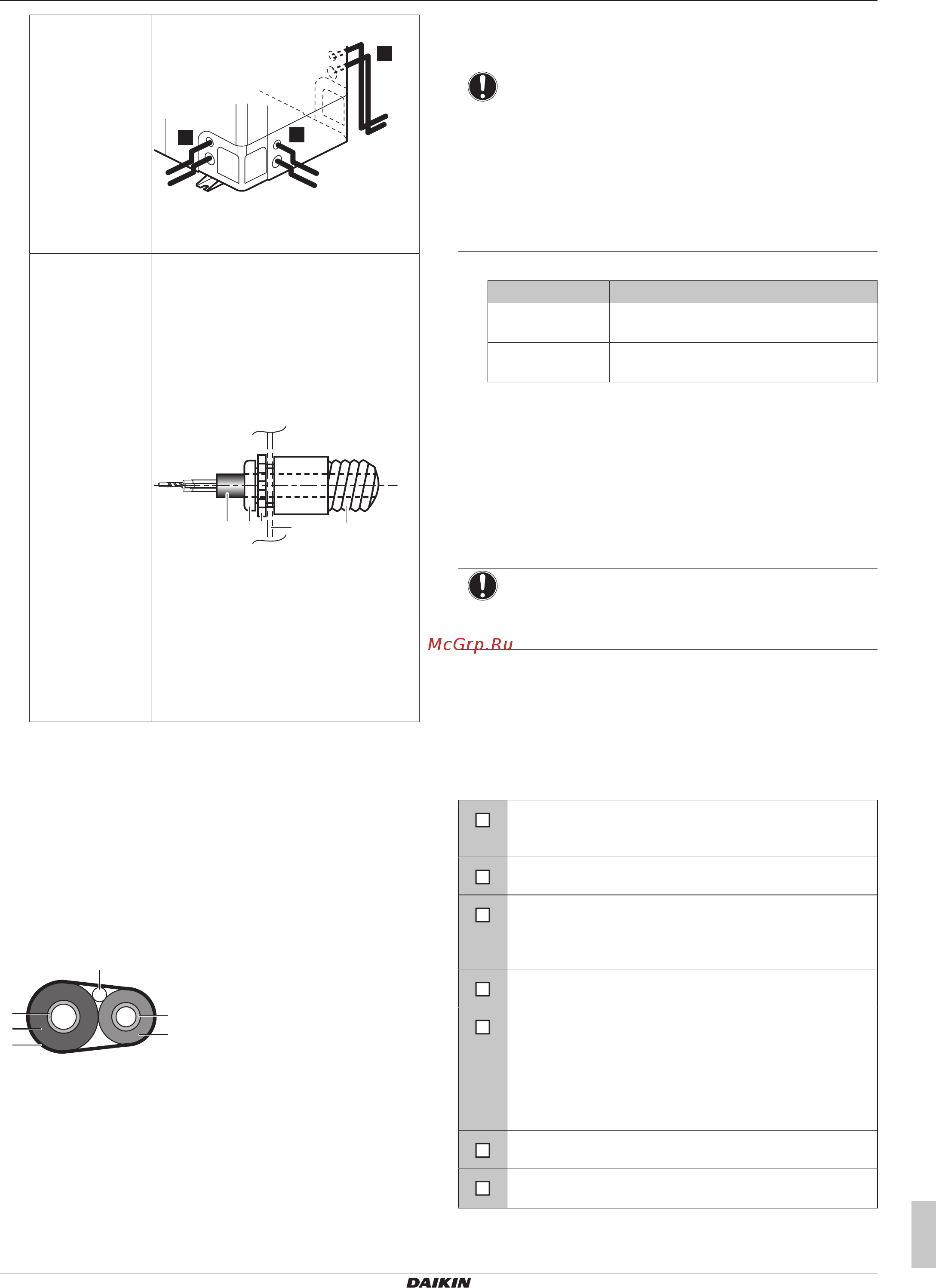 McGrp.Ru

DAIKIN